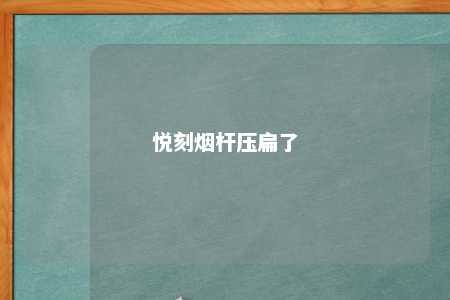 悦刻烟杆压扁了